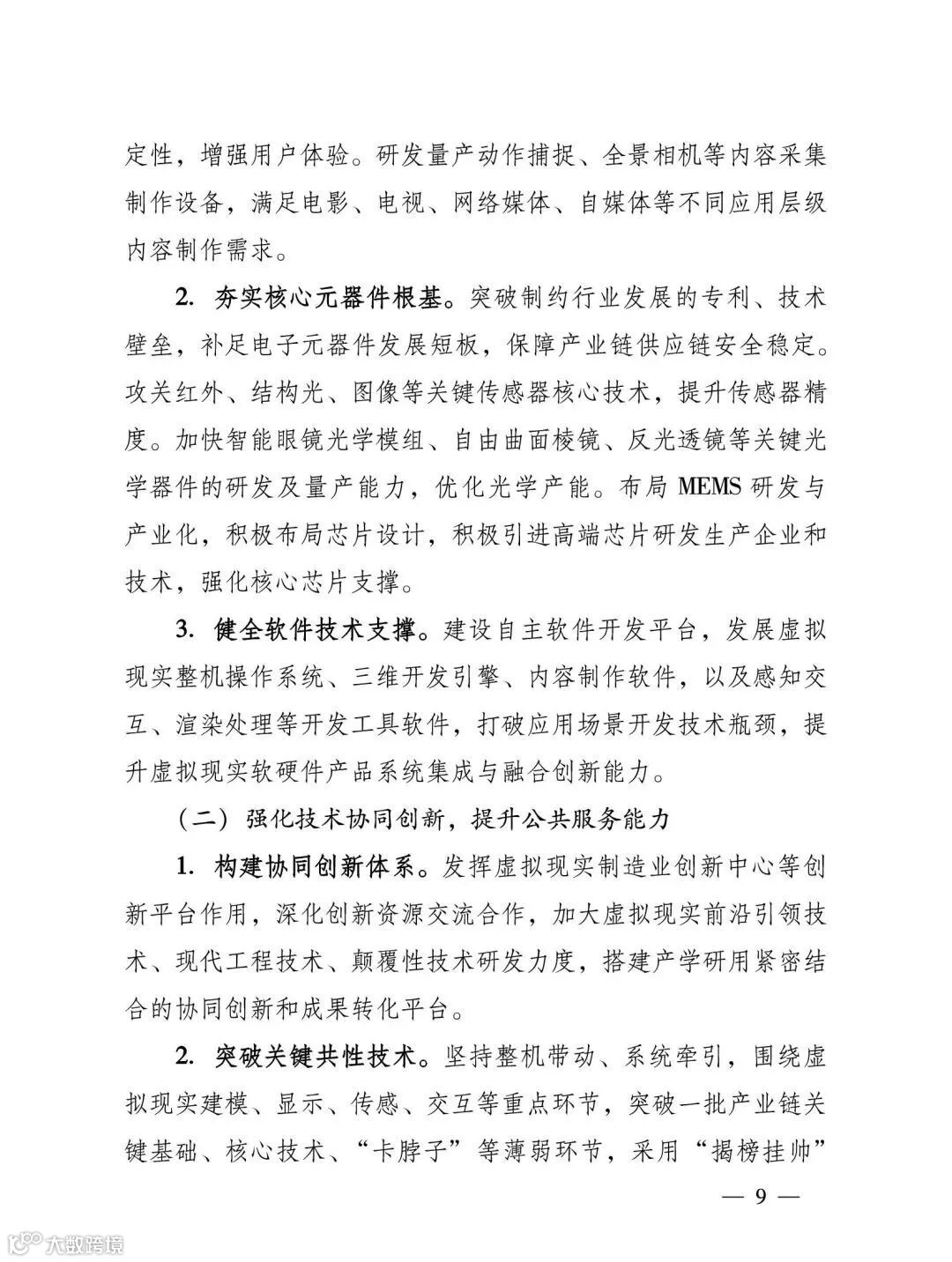 定性，增强用户体验。研发量产动作捕捉、全景相机等内容采集制作设备，满足电影、电视、网络媒体、自媒体等不同应用层级内容制作需求。

2. 夯实核心元器件根基。突破制约行业发展的专利、技术壁垒，补足电子元器件发展短板，保障产业链供应链安全稳定。攻关红外、结构光、图像等关键传感器核心技术，提升传感器精度。加快智能眼镜光学模组、自由曲面棱镜、反光透镜等关键光学器件的研发及量产能力，优化光学产能。布局 MEMS 研发与产业化，积极布局芯片设计，积极引进高端芯片研发生产企业和技术，强化核心芯片支撑。

3. 健全软件技术支撑。建设自主软件开发平台，发展虚拟现实整机操作系统、三维开发引擎、内容制作软件，以及感知交互、渲染处理等开发工具软件，打破应用场景开发技术瓶颈，提升虚拟现实软硬件产品系统集成与融合创新能力。

（二）强化技术协同创新，提升公共服务能力

1. 构建协同创新体系。发挥虚拟现实制造业创新中心等创新平台作用，深化创新资源交流合作，加大虚拟现实前沿引领技术、现代工程技术、颠覆性技术研发力度，搭建产学研用紧密结合的协同创新和成果转化平台。

2. 突破关键共性技术。坚持整机带动、系统牵引，围绕虚拟现实建模、显示、传感、交互等重点环节，突破一批产业链关键基础、核心技术、“卡脖子”等薄弱环节，采用“揭榜挂帅”

— 9 —

大数跨境